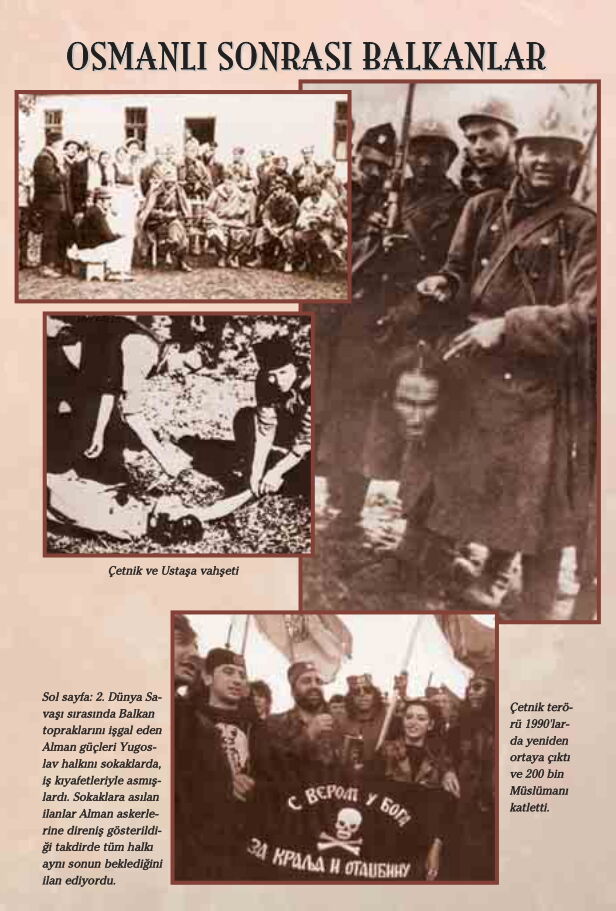 OSMANLI SONRASI BALKANLAR

Çetnik ve Ustaşa vahşeti

Sol sayfa: 2. Dünya Savaşı sırasında Balkan topraklarını işgal eden Alman güçleri Yugoslav halkını sokaklarda, iş kıyafetleriyle asmışlardı. Sokaklara asılan ilanlar Alman askerlerine direniş gösterildiği takdirde tüm halkı aynı sonun beklediğini ilan ediyordu.

С ВЕРОМ У БОГА
ЗА КРАЉА И ОТАЏБИНУ

Çetnik terörü 1990'larda yeniden ortaya çıktı ve 200 bin Müslümanı katletti.